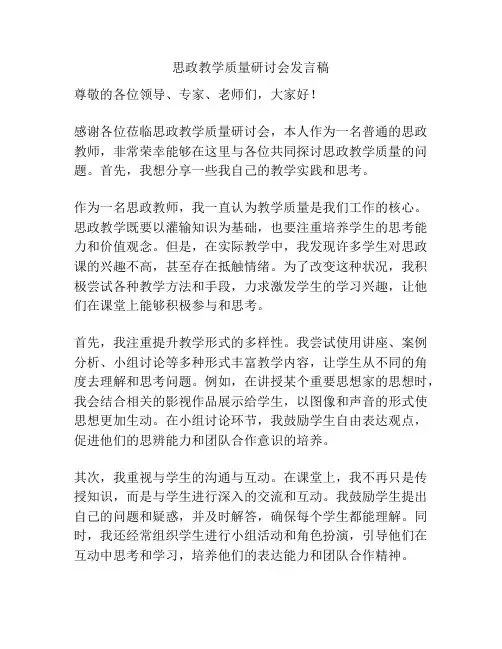 思政教学质量研讨会发言稿

尊敬的各位领导、专家、老师们，大家好！

感谢各位莅临思政教学质量研讨会，本人作为一名普通的思政教师，非常荣幸能够在这里与各位共同探讨思政教学质量的问题。首先，我想分享一些我自己的教学实践和思考。

作为一名思政教师，我一直认为教学质量是我们工作的核心。思政教学既要以灌输知识为基础，也要注重培养学生的思考能力和价值观念。但是，在实际教学中，我发现许多学生对思政课的兴趣不高，甚至存在抵触情绪。为了改变这种状况，我积极尝试各种教学方法和手段，力求激发学生的学习兴趣，让他们在课堂上能够积极参与和思考。

首先，我注重提升教学形式的多样性。我尝试使用讲座、案例分析、小组讨论等多种形式丰富教学内容，让学生从不同的角度去理解和思考问题。例如，在讲授某个重要思想家的思想时，我会结合相关的影视作品展示给学生，以图像和声音的形式使思想更加生动。在小组讨论环节，我鼓励学生自由表达观点，促进他们的思辨能力和团队合作意识的培养。

其次，我重视与学生的沟通与互动。在课堂上，我不再只是传授知识，而是与学生进行深入的交流和互动。我鼓励学生提出自己的问题和疑惑，并及时解答，确保每个学生都能理解。同时，我还经常组织学生进行小组活动和角色扮演，引导他们在互动中思考和学习，培养他们的表达能力和团队合作精神。